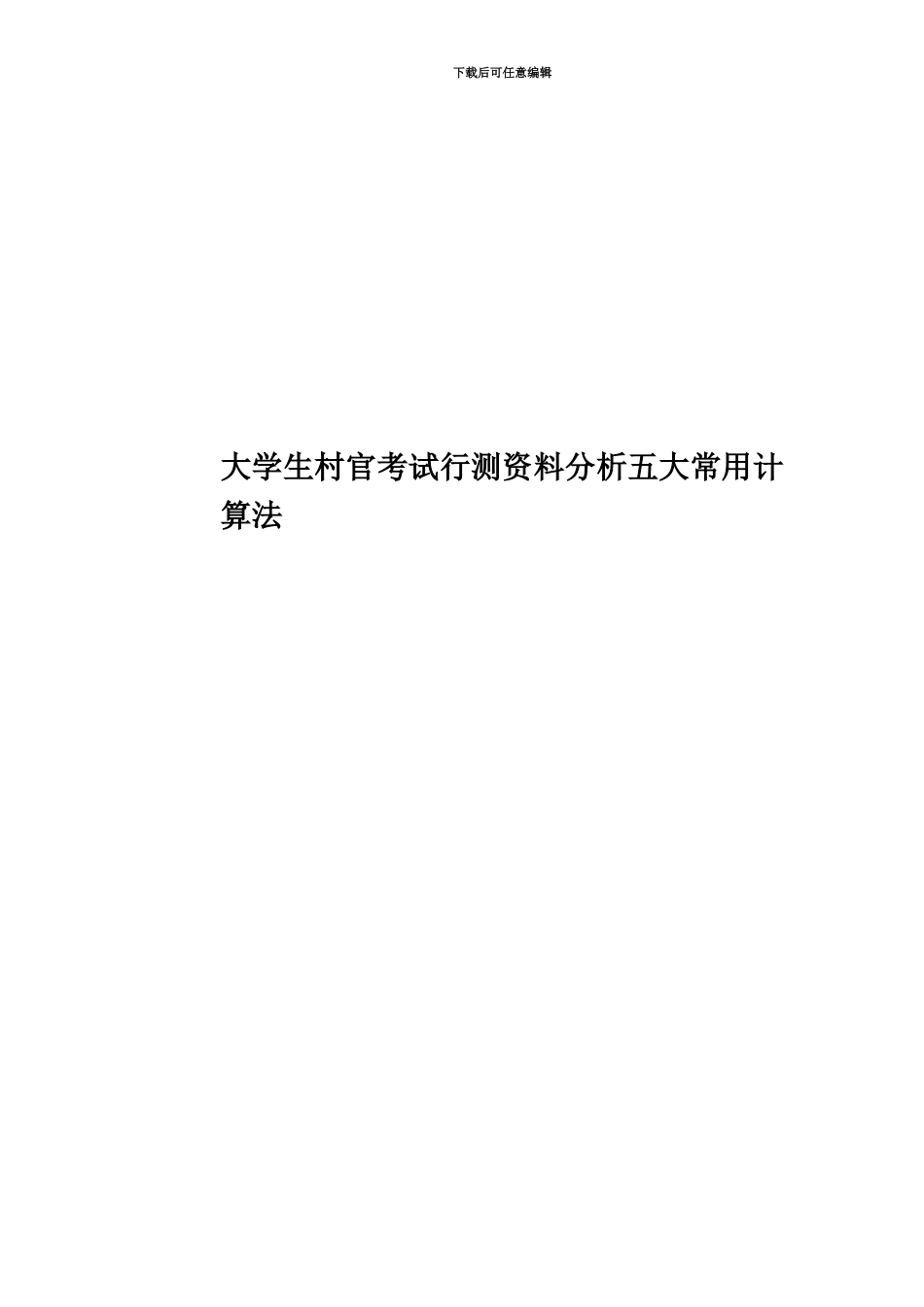 下载后可任意编辑

大学生村官考试行测资料分析五大常用计算法